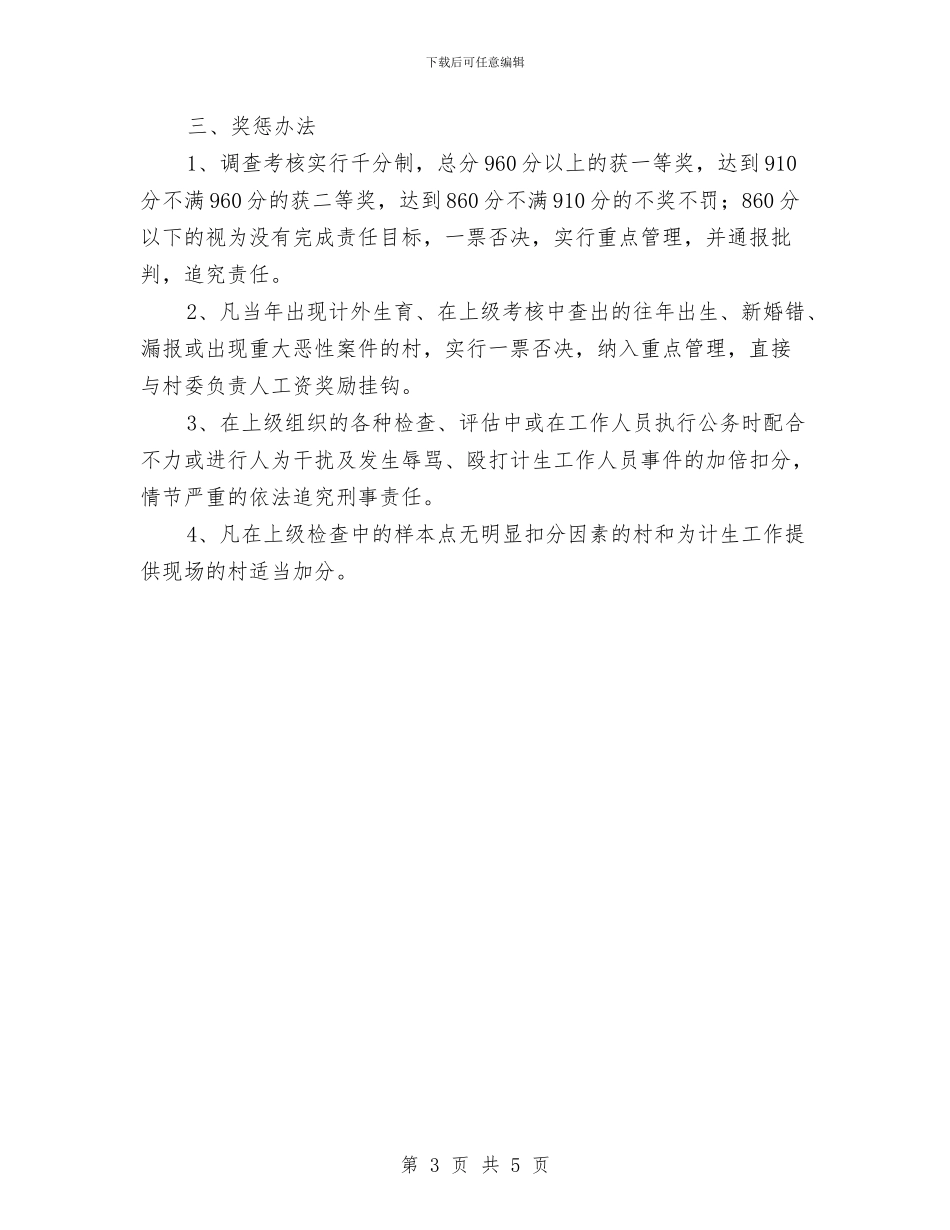 下载后可任意编辑

三、奖惩办法

1、调查考核实行千分制，总分960分以上的获一等奖，达到910分不满960分的获二等奖，达到860分不满910分的不奖不罚；860分以下的视为没有完成责任目标，一票否决，实行重点管理，并通报批判，追究责任。

2、凡当年出现计外生育、在上级考核中查出的往年出生、新婚错、漏报或出现重大恶性案件的村，实行一票否决，纳入重点管理，直接与村委负责人工资奖励挂钩。

3、在上级组织的各种检查、评估中或在工作人员执行公务时配合不力或进行人为干扰及发生辱骂、殴打计生工作人员事件的加倍扣分，情节严重的依法追究刑事责任。

4、凡在上级检查中的样本点无明显扣分因素的村和为计生工作提供现场的村适当加分。

第 3 页 共 5 页